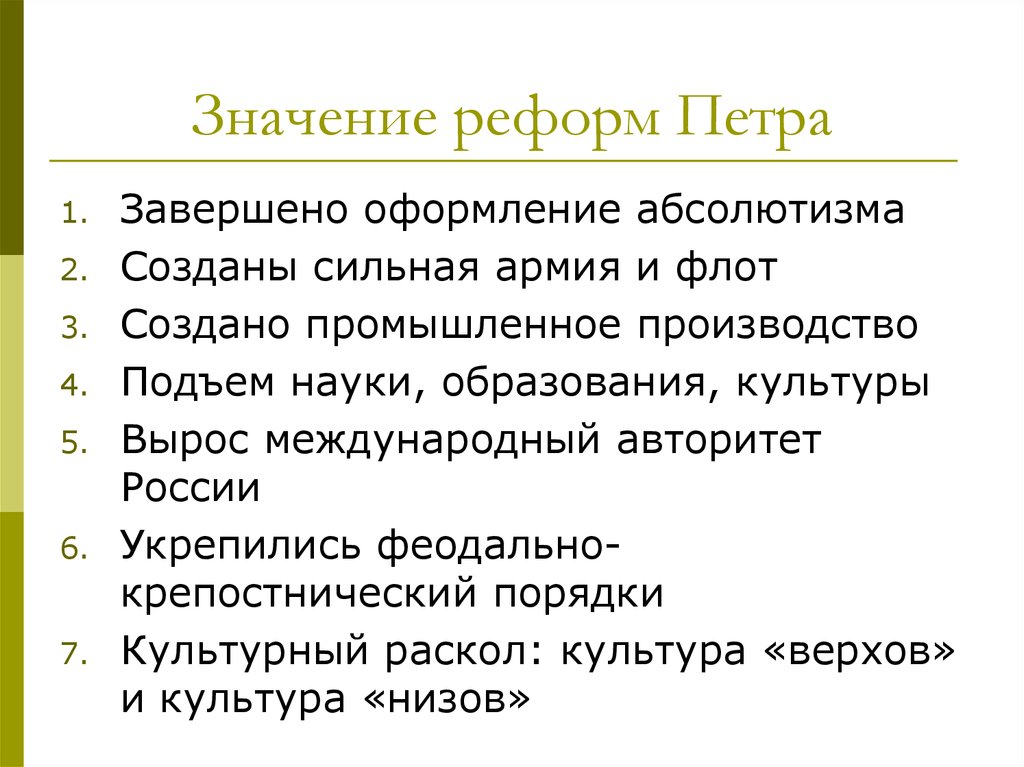 Значение реформ Петра

1. Завершено оформление абсолютизма
2. Созданы сильная армия и флот
3. Создано промышленное производство
4. Подъем науки, образования, культуры
5. Вырос международный авторитет России
6. Укрепились феодально-крепостнический порядки
7. Культурный раскол: культура «верхов» и культура «низов»